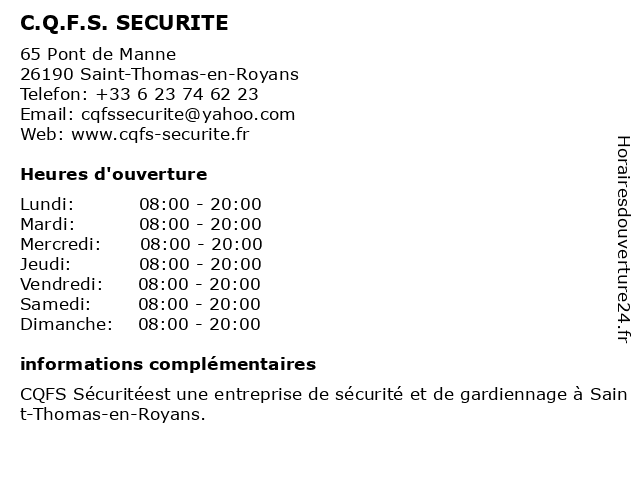 C.Q.F.S. SECURITE

65 Pont de Manne
26190 Saint-Thomas-en-Royans
Telefon: +33 6 23 74 62 23
Email: cqfssecurite@yahoo.com
Web: www.cqfs-securite.fr

Heures d'ouverture

| Lundi: | 08:00 - 20:00 |
|---|---|
| Mardi: | 08:00 - 20:00 |
| Mercredi: | 08:00 - 20:00 |
| Jeudi: | 08:00 - 20:00 |
| Vendredi: | 08:00 - 20:00 |
| Samedi: | 08:00 - 20:00 |
| Dimanche: | 08:00 - 20:00 |

informations complémentaires

CQFS Sécuritéest une entreprise de sécurité et de gardiennage à Saint-Thomas-en-Royans.

Horairesdouverture24.fr